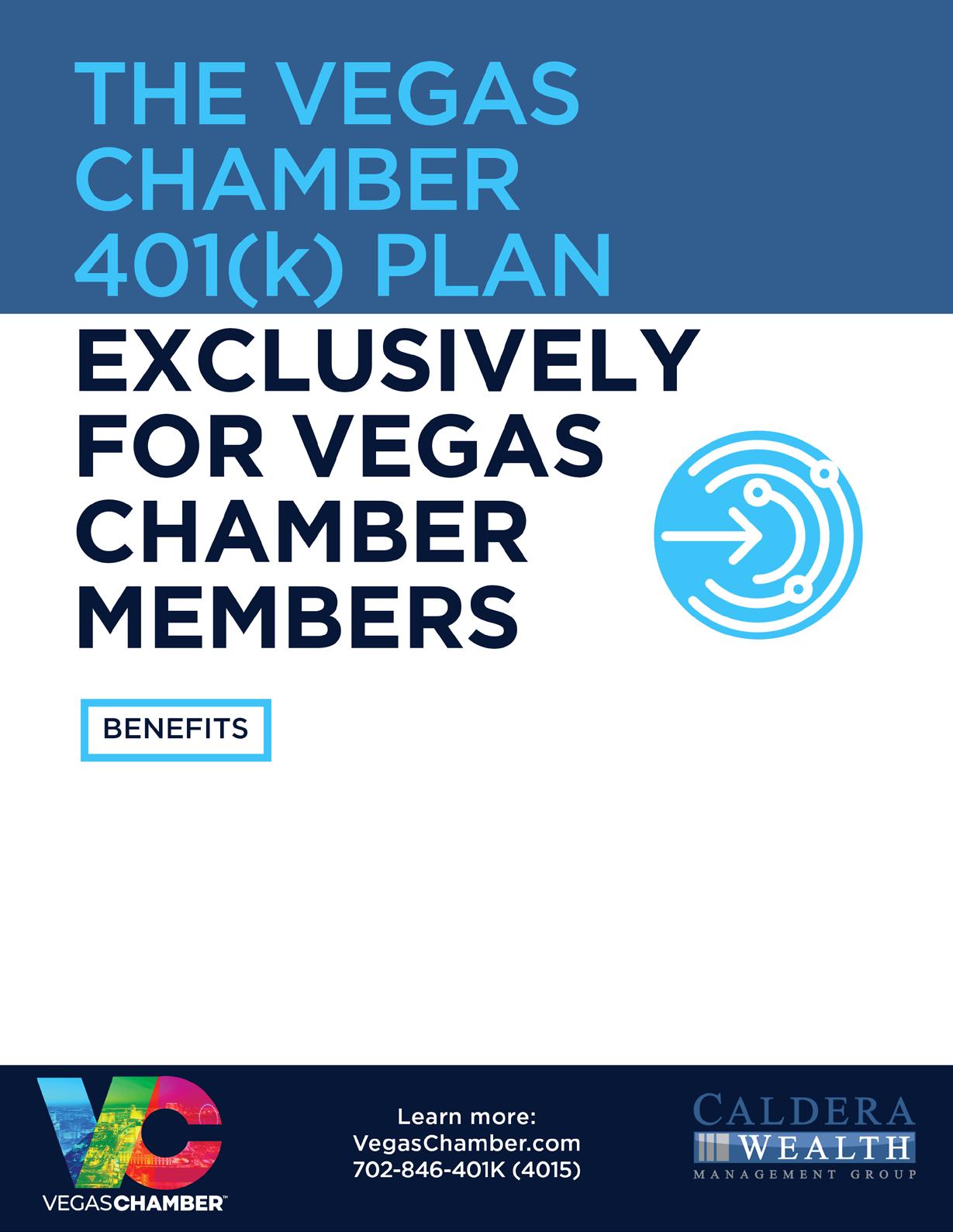 THE VEGAS CHAMBER 401(k) PLAN

EXCLUSIVELY FOR VEGAS CHAMBER MEMBERS

BENEFITS

VC
VEGASCHAMBER™

Learn more:
VegasChamber.com
702-846-401K (4015)

CALDERA
WEALTH
MANAGEMENT GROUP